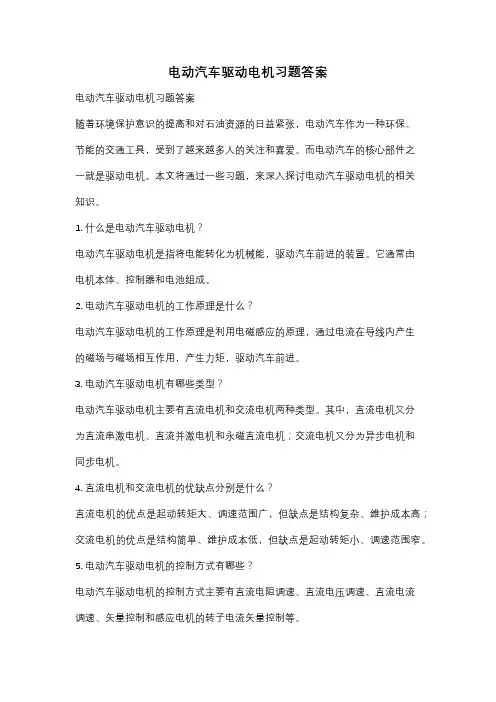 电动汽车驱动电机习题答案

电动汽车驱动电机习题答案

随着环境保护意识的提高和对石油资源的日益紧张，电动汽车作为一种环保、节能的交通工具，受到了越来越多人的关注和喜爱。而电动汽车的核心部件之一就是驱动电机。本文将通过一些习题，来深入探讨电动汽车驱动电机的相关知识。

1. 什么是电动汽车驱动电机？

电动汽车驱动电机是指将电能转化为机械能，驱动汽车前进的装置。它通常由电机本体、控制器和电池组成。

2. 电动汽车驱动电机的工作原理是什么？

电动汽车驱动电机的工作原理是利用电磁感应的原理，通过电流在导线内产生的磁场与磁场相互作用，产生力矩，驱动汽车前进。

3. 电动汽车驱动电机有哪些类型？

电动汽车驱动电机主要有直流电机和交流电机两种类型。其中，直流电机又分为直流串激电机、直流并激电机和永磁直流电机；交流电机又分为异步电机和同步电机。

4. 直流电机和交流电机的优缺点分别是什么？

直流电机的优点是起动转矩大、调速范围广，但缺点是结构复杂、维护成本高；交流电机的优点是结构简单、维护成本低，但缺点是起动转矩小、调速范围窄。

5. 电动汽车驱动电机的控制方式有哪些？

电动汽车驱动电机的控制方式主要有直流电阻调速、直流电压调速、直流电流调速、矢量控制和感应电机的转子电流矢量控制等。